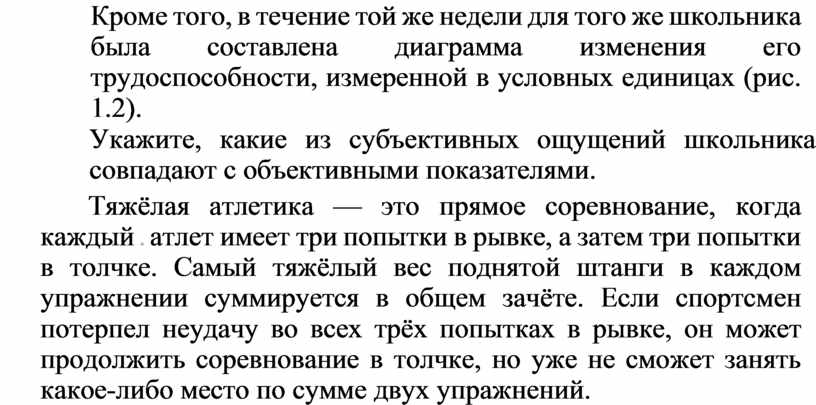 Кроме того, в течение той же недели для того же школьника была составлена диаграмма изменения его трудоспособности, измеренной в условных единицах (рис. 1.2).

Укажите, какие из субъективных ощущений школьника совпадают с объективными показателями.

Тяжёлая атлетика — это прямое соревнование, когда каждый атлет имеет три попытки в рывке, а затем три попытки в толчке. Самый тяжёлый вес поднятой штанги в каждом упражнении суммируется в общем зачёте. Если спортсмен потерпел неудачу во всех трёх попытках в рывке, он может продолжить соревнование в толчке, но уже не сможет занять какое-либо место по сумме двух упражнений.